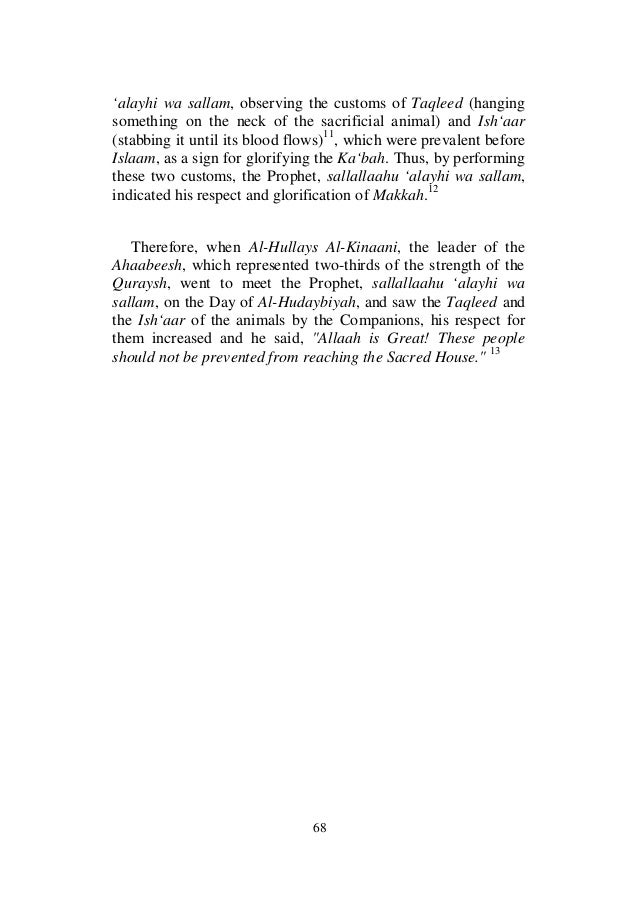 ‘alayhi wa sallam, observing the customs of Taqleed (hanging something on the neck of the sacrificial animal) and Ish‘aar (stabbing it until its blood flows)$^{11}$, which were prevalent before Islaam, as a sign for glorifying the Ka‘bah. Thus, by performing these two customs, the Prophet, sallallaahu ‘alayhi wa sallam, indicated his respect and glorification of Makkah.$^{12}$

Therefore, when Al-Hullays Al-Kinaani, the leader of the Ahaabeesh, which represented two-thirds of the strength of the Quraysh, went to meet the Prophet, sallallaahu ‘alayhi wa sallam, on the Day of Al-Hudaybiyah, and saw the Taqleed and the Ish‘aar of the animals by the Companions, his respect for them increased and he said, "Allaah is Great! These people should not be prevented from reaching the Sacred House." $^{13}$

68